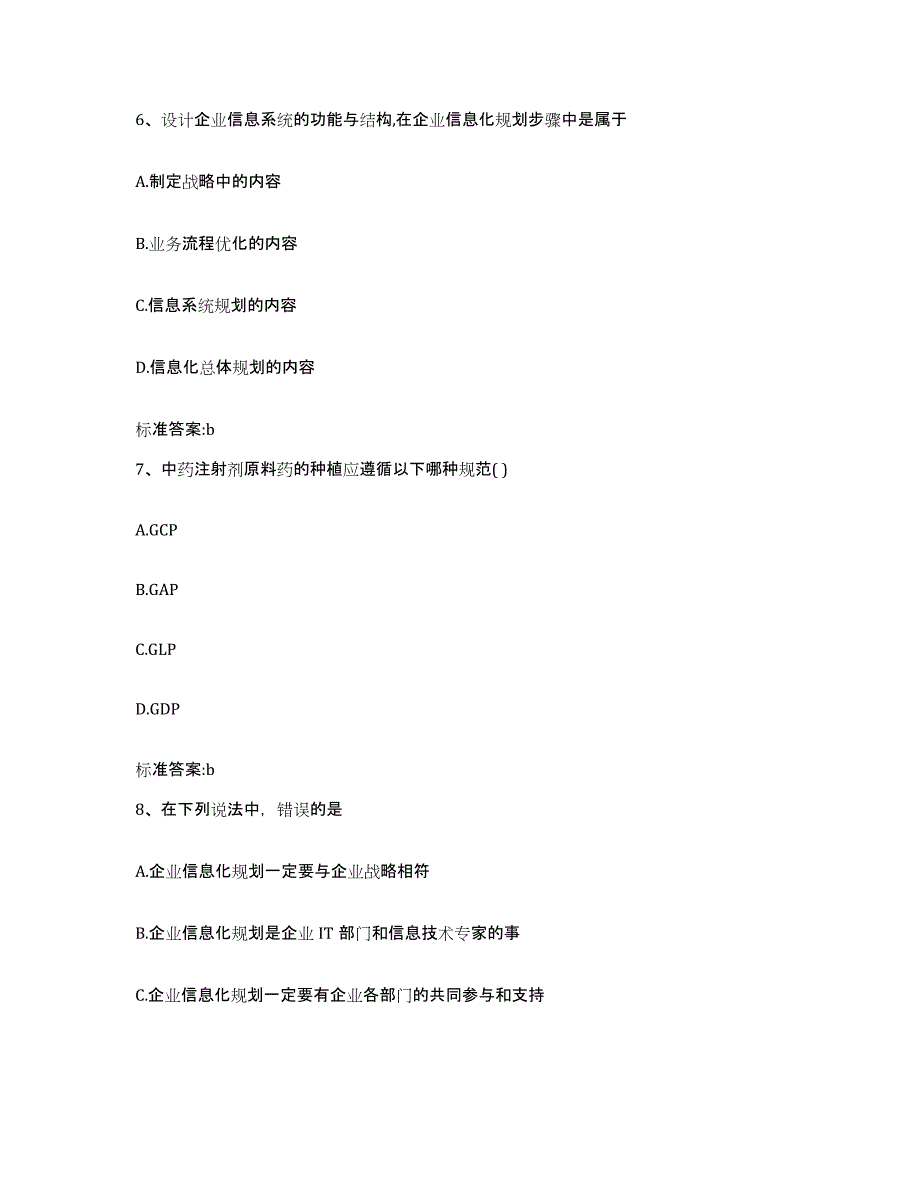 6、设计企业信息系统的功能与结构,在企业信息化规划步骤中是属于

A.制定战略中的内容

B.业务流程优化的内容

C.信息系统规划的内容

D.信息化总体规划的内容

标准答案:b

7、中药注射剂原料药的种植应遵循以下哪种规范( )

A.GCP

B.GAP

C.GLP

D.GDP

标准答案:b

8、在下列说法中，错误的是

A.企业信息化规划一定要与企业战略相符

B.企业信息化规划是企业 IT 部门和信息技术专家的事

C.企业信息化规划一定要有企业各部门的共同参与和支持